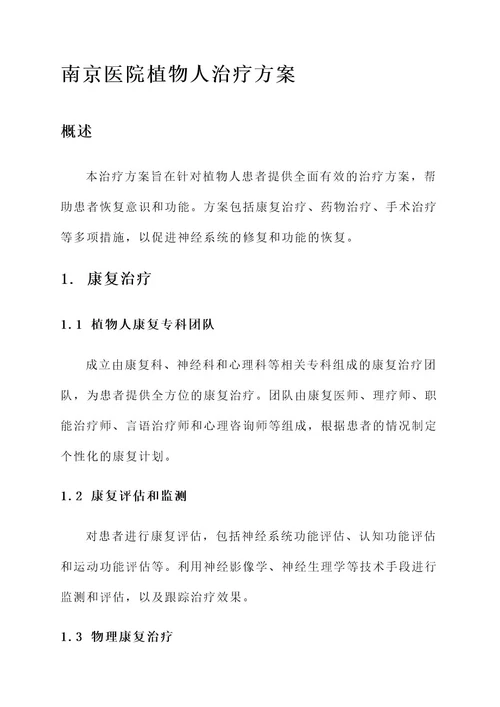 南京医院植物人治疗方案

概述

本治疗方案旨在针对植物人患者提供全面有效的治疗方案，帮助患者恢复意识和功能。方案包括康复治疗、药物治疗、手术治疗等多项措施，以促进神经系统的修复和功能的恢复。

1. 康复治疗

1.1 植物人康复专科团队

成立由康复科、神经科和心理科等相关专科组成的康复治疗团队，为患者提供全方位的康复治疗。团队由康复医师、理疗师、职能治疗师、言语治疗师和心理咨询师等组成，根据患者的情况制定个性化的康复计划。

1.2 康复评估和监测

对患者进行康复评估，包括神经系统功能评估、认知功能评估和运动功能评估等。利用神经影像学、神经生理学等技术手段进行监测和评估，以及跟踪治疗效果。

1.3 物理康复治疗